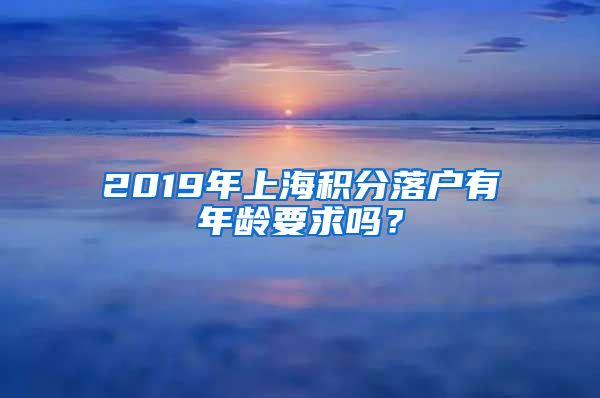 2019年上海积分落户有年龄要求吗？